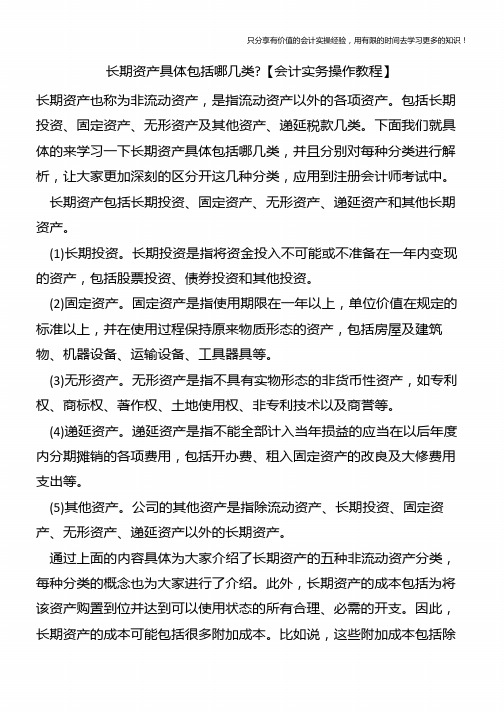 只分享有价值的会计实操经验，用有限的时间去学习更多的知识！

长期资产具体包括哪几类?【会计实务操作教程】

长期资产也称为非流动资产，是指流动资产以外的各项资产。包括长期投资、固定资产、无形资产及其他资产、递延税款几类。下面我们就具体的来学习一下长期资产具体包括哪几类，并且分别对每种分类进行解析，让大家更加深刻的区分开这几种分类，应用到注册会计师考试中。

长期资产包括长期投资、固定资产、无形资产、递延资产和其他长期资产。

(1)长期投资。长期投资是指将资金投入不可能或不准备在一年内变现的资产，包括股票投资、债券投资和其他投资。

(2)固定资产。固定资产是指使用期限在一年以上，单位价值在规定的标准以上，并在使用过程保持原来物质形态的资产，包括房屋及建筑物、机器设备、运输设备、工具器具等。

(3)无形资产。无形资产是指不具有实物形态的非货币性资产，如专利权、商标权、著作权、土地使用权、非专利技术以及商誉等。

(4)递延资产。递延资产是指不能全部计入当年损益的应当在以后年度内分期摊销的各项费用，包括开办费、租入固定资产的改良及大修费用支出等。

(5)其他资产。公司的其他资产是指除流动资产、长期投资、固定资产、无形资产、递延资产以外的长期资产。

通过上面的内容具体为大家介绍了长期资产的五种非流动资产分类，每种分类的概念也为大家进行了介绍。此外，长期资产的成本包括为将该资产购置到位并达到可以使用状态的所有合理、必需的开支。因此，长期资产的成本可能包括很多附加成本。比如说，这些附加成本包括除